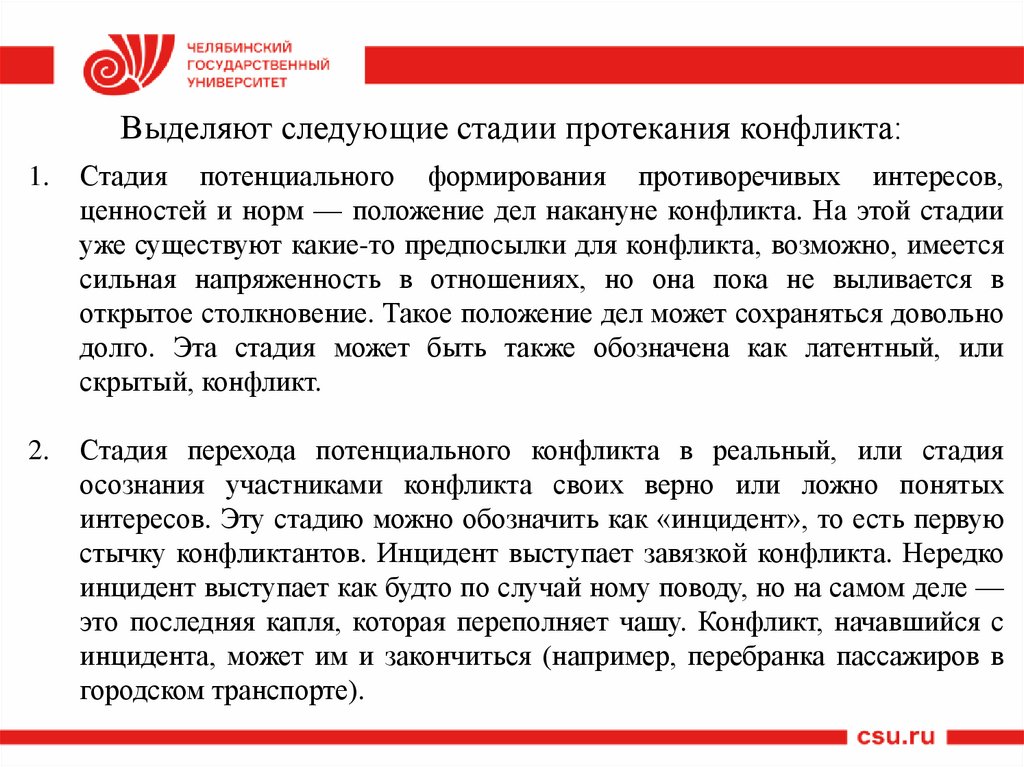 ЧЕЛЯБИНСКИЙ ГОСУДАРСТВЕННЫЙ УНИВЕРСИТЕТ

Выделяют следующие стадии протекания конфликта:

1. Стадия потенциального формирования противоречивых интересов, ценностей и норм — положение дел накануне конфликта. На этой стадии уже существуют какие-то предпосылки для конфликта, возможно, имеется сильная напряженность в отношениях, но она пока не выливается в открытое столкновение. Такое положение дел может сохраняться довольно долго. Эта стадия может быть также обозначена как латентный, или скрытый, конфликт.

2. Стадия перехода потенциального конфликта в реальный, или стадия осознания участниками конфликта своих верно или ложно понятых интересов. Эту стадию можно обозначить как «инцидент», то есть первую стычку конфликтантов. Инцидент выступает завязкой конфликта. Нередко инцидент выступает как будто по случай ному поводу, но на самом деле — это последняя капля, которая переполняет чашу. Конфликт, начавшийся с инцидента, может им и закончиться (например, перебранка пассажиров в городском транспорте).

csu.ru